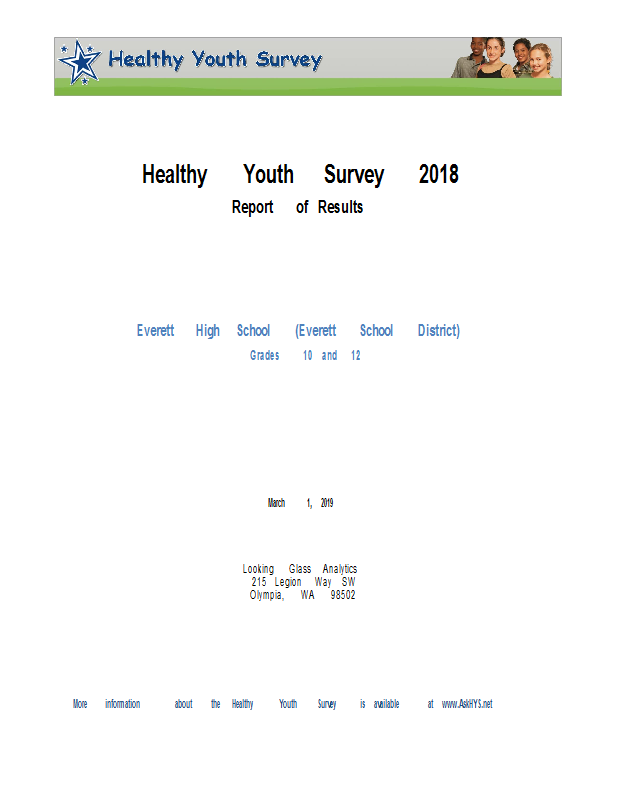 Healthy Youth Survey

Healthy Youth Survey 2018
Report of Results

Everett High School (Everett School District)
Grades 10 and 12

March 1, 2019

Looking Glass Analytics
215 Legion Way SW
Olympia, WA 98502

More information about the Healthy Youth Survey is available at www.AskHYS.net